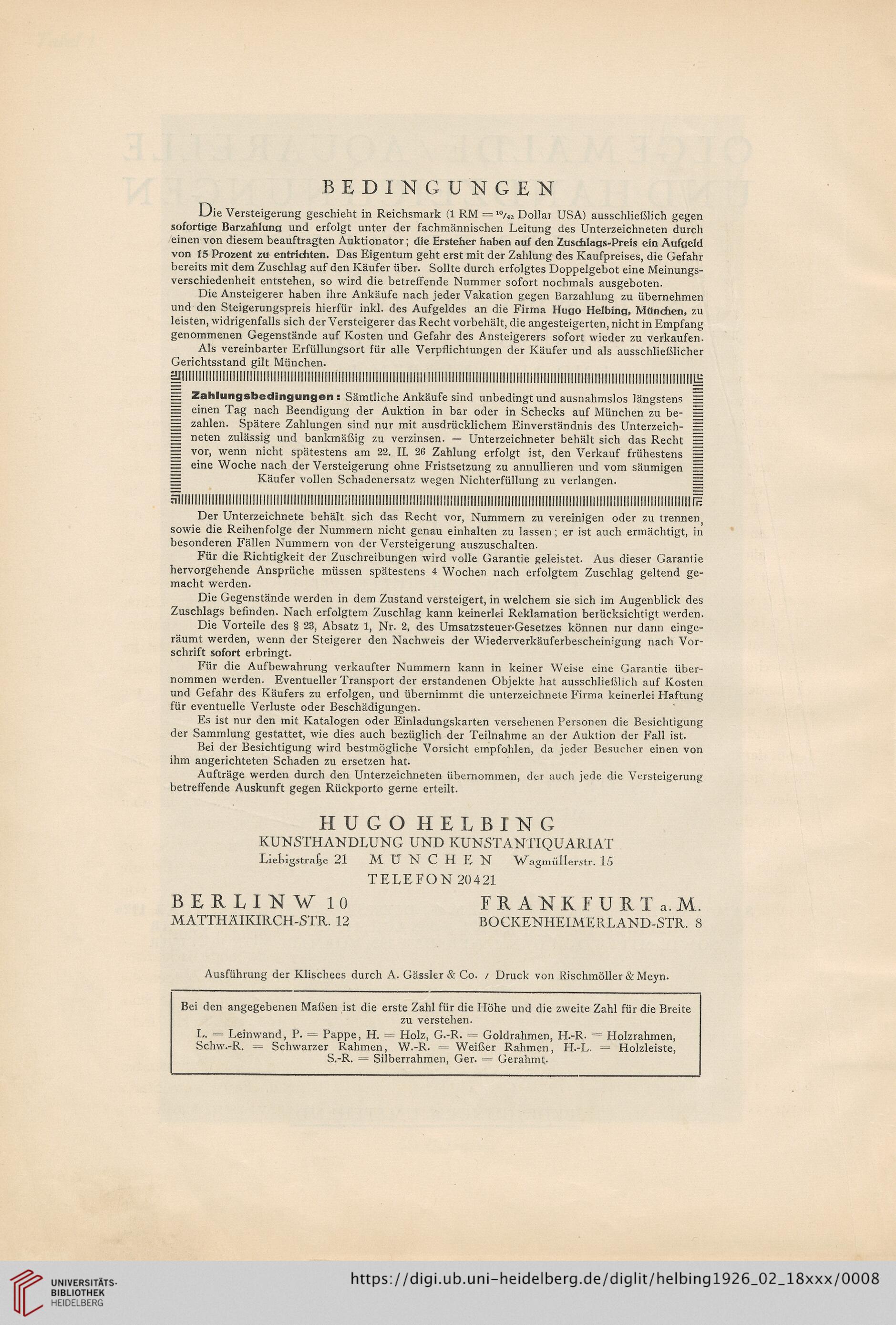 BEDINGUNGEN

Die Versteigerung geschieht in Reichsmark (1 RM = $^{10}/_{42}$ Dollar USA) ausschließlich gegen sofortige Barzahlung und erfolgt unter der fachmännischen Leitung des Unterzeichneten durch einen von diesem beauftragten Auktionator; die Ersteher haben auf den Zuschlags-Preis ein Aufgeld von 15 Prozent zu entrichten. Das Eigentum geht erst mit der Zahlung des Kaufpreises, die Gefahr bereits mit dem Zuschlag auf den Käufer über. Sollte durch erfolgtes Doppelgebot eine Meinungsverschiedenheit entstehen, so wird die betreffende Nummer sofort nochmals ausgeboten.

Die Ansteigerer haben ihre Ankäufe nach jeder Vakation gegen Barzahlung zu übernehmen und den Steigerungspreis hierfür inkl. des Aufgeldes an die Firma Hugo Helbing, München, zu leisten, widrigenfalls sich der Versteigerer das Recht vorbehält, die angesteigerten, nicht in Empfang genommenen Gegenstände auf Kosten und Gefahr des Ansteigerers sofort wieder zu verkaufen.

Als vereinbarter Erfüllungsort für alle Verpflichtungen der Käufer und als ausschließlicher Gerichtsstand gilt München.

Zahlungsbedingungen: Sämtliche Ankäufe sind unbedingt und ausnahmslos längstens einen Tag nach Beendigung der Auktion in bar oder in Schecks auf München zu bezahlen. Spätere Zahlungen sind nur mit ausdrücklichem Einverständnis des Unterzeichneten zulässig und bankmäßig zu verzinsen. — Unterzeichneter behält sich das Recht vor, wenn nicht spätestens am 22. II. 26 Zahlung erfolgt ist, den Verkauf frühestens eine Woche nach der Versteigerung ohne Fristsetzung zu annullieren und vom säumigen Käufer vollen Schadenersatz wegen Nichterfüllung zu verlangen.

Der Unterzeichnete behält sich das Recht vor, Nummern zu vereinigen oder zu trennen, sowie die Reihenfolge der Nummern nicht genau einhalten zu lassen; er ist auch ermächtigt, in besonderen Fällen Nummern von der Versteigerung auszuschalten.

Für die Richtigkeit der Zuschreibungen wird volle Garantie geleistet. Aus dieser Garantie hervorgehende Ansprüche müssen spätestens 4 Wochen nach erfolgtem Zuschlag geltend gemacht werden.

Die Gegenstände werden in dem Zustand versteigert, in welchem sie sich im Augenblick des Zuschlags befinden. Nach erfolgtem Zuschlag kann keinerlei Reklamation berücksichtigt werden.

Die Vorteile des § 23, Absatz 1, Nr. 2, des Umsatzsteuer-Gesetzes können nur dann eingeräumt werden, wenn der Steigerer den Nachweis der Wiederverkäuferbescheinigung nach Vorschrift sofort erbringt.

Für die Aufbewahrung verkaufter Nummern kann in keiner Weise eine Garantie übernommen werden. Eventueller Transport der erstandenen Objekte hat ausschließlich auf Kosten und Gefahr des Käufers zu erfolgen, und übernimmt die unterzeichnete Firma keinerlei Haftung für eventuelle Verluste oder Beschädigungen.

Es ist nur den mit Katalogen oder Einladungskarten versehenen Personen die Besichtigung der Sammlung gestattet, wie dies auch bezüglich der Teilnahme an der Auktion der Fall ist.

Bei der Besichtigung wird bestmögliche Vorsicht empfohlen, da jeder Besucher einen von ihm angerichteten Schaden zu ersetzen hat.

Aufträge werden durch den Unterzeichneten übernommen, der auch jede die Versteigerung betreffende Auskunft gegen Rückporto gerne erteilt.

HUGO HELBING
KUNSTHANDLUNG UND KUNSTANTIQUARIAT
Liebigstraße 21 MÜNCHEN Wagmüllerstr. 15
TELEFON 20421

BERLIN W 10
MATTHÄIKIRCH-STR. 12

FRANKFURT a. M.
BOCKENHEIMERLAND-STR. 8

Ausführung der Klischees durch A. Gässler & Co. / Druck von Rischmöller & Meyn.

Bei den angegebenen Maßen ist die erste Zahl für die Höhe und die zweite Zahl für die Breite zu verstehen.
L. = Leinwand, P. = Pappe, H. = Holz, G.-R. = Goldrahmen, H.-R. = Holzrahmen, Schw.-R. = Schwarzer Rahmen, W.-R. = Weißer Rahmen, H.-L. = Holzleiste, S.-R. = Silberrahmen, Ger. = Gerahmt.

UNIVERSITÄTS-BIBLIOTHEK HEIDELBERG
https://digi.ub.uni-heidelberg.de/diglit/helbing1926_02_18xxx/0008